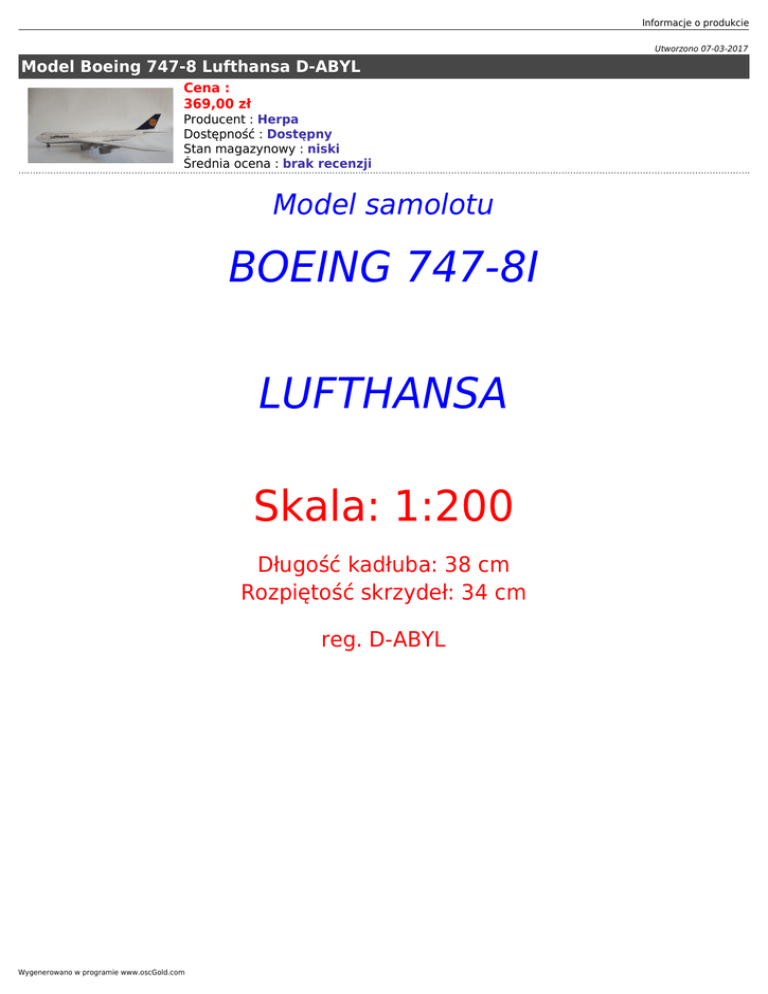 Informacje o produkcie

Utworzono 07-03-2017

Model Boeing 747-8 Lufthansa D-ABYL

Cena :
369,00 zł
Producent : Herpa
Dostępność : Dostępny
Stan magazynowy : niski
Średnia ocena : brak recenzji

Model samolotu

BOEING 747-8I

LUFTHANSA

Skala: 1:200

Długość kadłuba: 38 cm
Rozpiętość skrzydeł: 34 cm

reg. D-ABYL

Wygenerowano w programie www.oscGold.com